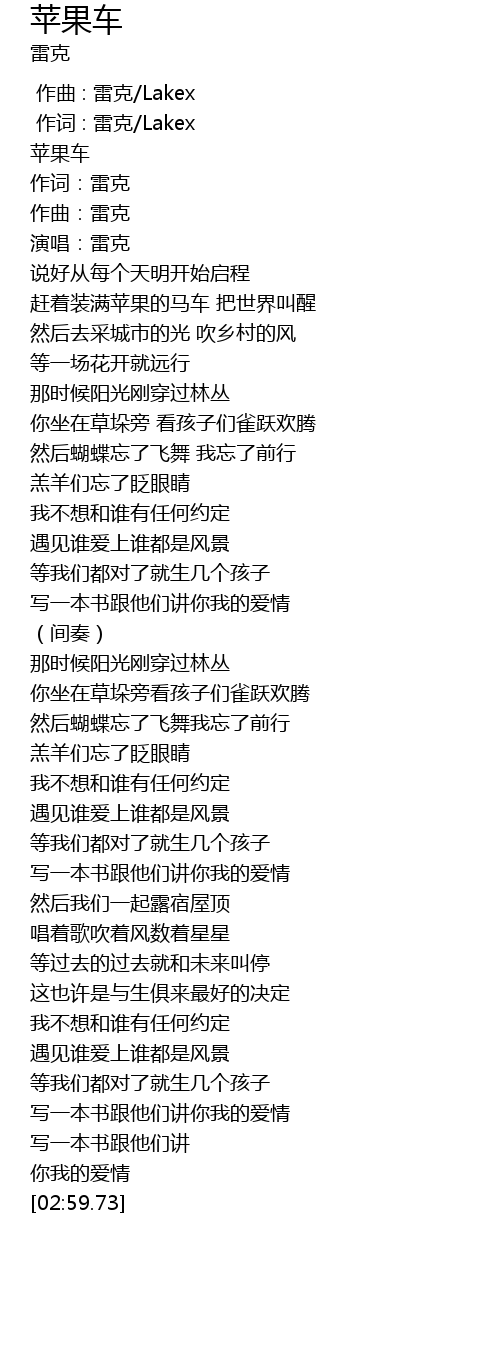 苹果车
雷克

作曲 : 雷克/Lakex
作词 : 雷克/Lakex
苹果车
作词：雷克
作曲：雷克
演唱：雷克
说好从每个天明开始启程
赶着装满苹果的马车 把世界叫醒
然后去采城市的光 吹乡村的风
等一场花开就远行
那时候阳光刚穿过林丛
你坐在草垛旁 看孩子们雀跃欢腾
然后蝴蝶忘了飞舞 我忘了前行
羔羊们忘了眨眼睛
我不想和谁有任何约定
遇见谁爱上谁都是风景
等我们都对了就生几个孩子
写一本书跟他们讲你我的爱情
（间奏）
那时候阳光刚穿过林丛
你坐在草垛旁看孩子们雀跃欢腾
然后蝴蝶忘了飞舞我忘了前行
羔羊们忘了眨眼睛
我不想和谁有任何约定
遇见谁爱上谁都是风景
等我们都对了就生几个孩子
写一本书跟他们讲你我的爱情
然后我们一起露宿屋顶
唱着歌吹着风数着星星
等过去的过去就和未来叫停
这也许是与生俱来最好的决定
我不想和谁有任何约定
遇见谁爱上谁都是风景
等我们都对了就生几个孩子
写一本书跟他们讲你我的爱情
写一本书跟他们讲
你我的爱情
[02:59.73]